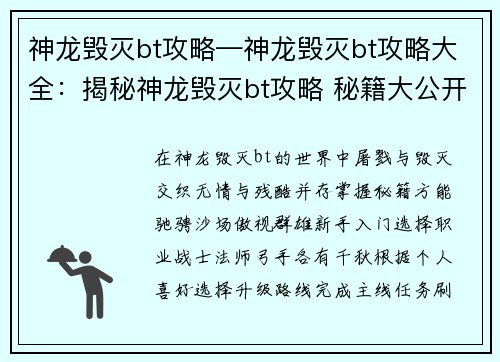 神龙毁灭bt攻略—神龙毁灭bt攻略大全：揭秘神龙毁灭bt攻略 秘籍大公开

在神龙毁灭bt的世界中屠戮与毁灭交织无情与残酷并存掌握秘籍方能驰骋沙场傲视群雄新手入门选择职业战士法师弓手各有千秋根据个人喜好选择升级路线完成主线任务刷